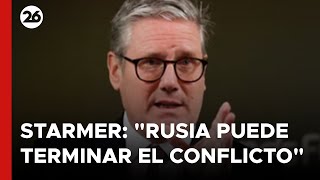 26

STARMER: "RUSIA PUEDE TERMINAR EL CONFLICTO"